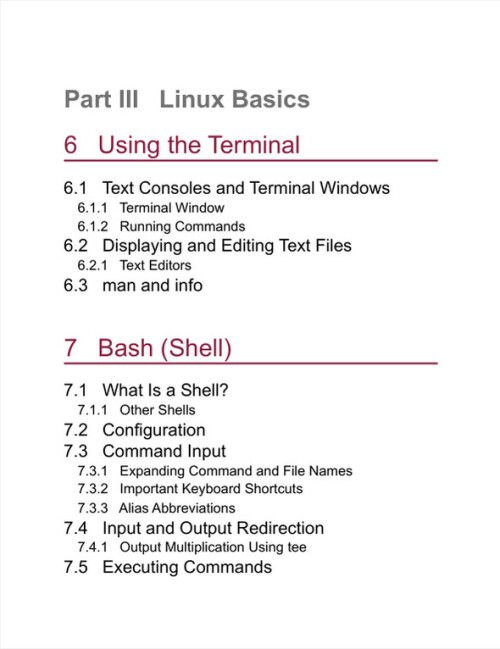 Part III Linux Basics

6 Using the Terminal

6.1 Text Consoles and Terminal Windows
6.1.1 Terminal Window
6.1.2 Running Commands
6.2 Displaying and Editing Text Files
6.2.1 Text Editors
6.3 man and info

7 Bash (Shell)

7.1 What Is a Shell?
7.1.1 Other Shells
7.2 Configuration
7.3 Command Input
7.3.1 Expanding Command and File Names
7.3.2 Important Keyboard Shortcuts
7.3.3 Alias Abbreviations
7.4 Input and Output Redirection
7.4.1 Output Multiplication Using tee
7.5 Executing Commands